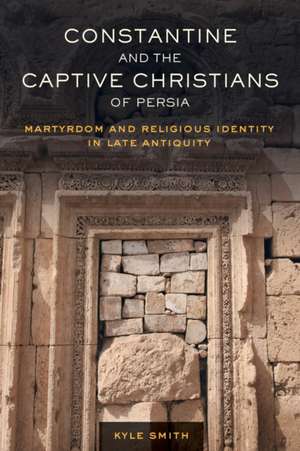 CONSTANTINE
AND THE
CAPTIVE CHRISTIANS
OF PERSIA

MARTYRDOM AND RELIGIOUS IDENTITY IN LATE ANTIQUITY

KYLE SMITH